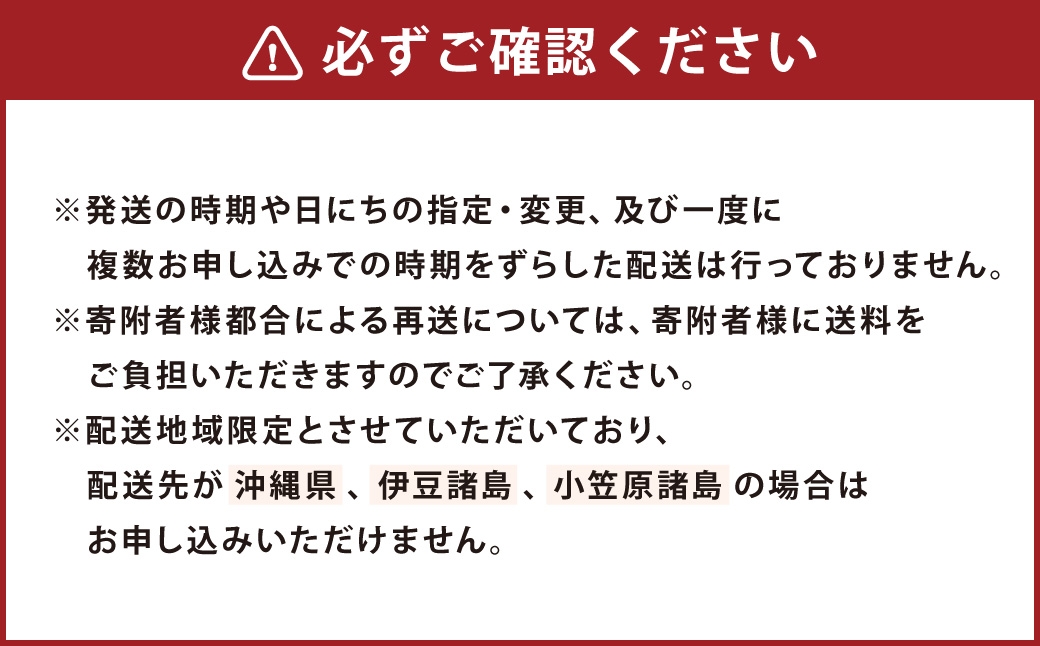 必ずご確認ください

※発送の時期や日にちの指定・変更、及び一度に複数お申し込みでの時期をずらした配送は行っておりません。
※寄附者様都合による再送については、寄附者様に送料をご負担いただきますのでご了承ください。
※配送地域限定とさせていただいており、配送先が 沖縄県 、伊豆諸島 、小笠原諸島 の場合はお申し込みいただけません。